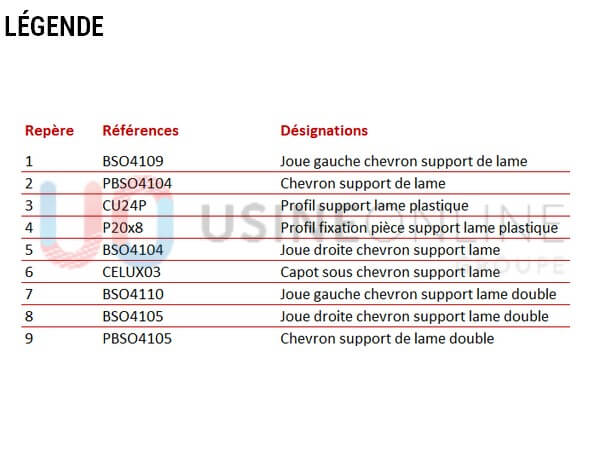 LÉGENDE

| Repère | Références | Désignations |
|---|---|---|
| 1 | BSO4109 | Joue gauche chevron support de lame |
| 2 | PBSO4104 | Chevron support de lame |
| 3 | CU24P | Profil support lame plastique |
| 4 | P20x8 | Profil fixation pièce support lame plastique |
| 5 | BSO4104 | Joue droite chevron support lame |
| 6 | CELUX03 | Capot sous chevron support lame |
| 7 | BSO4110 | Joue gauche chevron support lame double |
| 8 | BSO4105 | Joue droite chevron support lame double |
| 9 | PBSO4105 | Chevron support de lame double |

USINEONLINE GROUPE